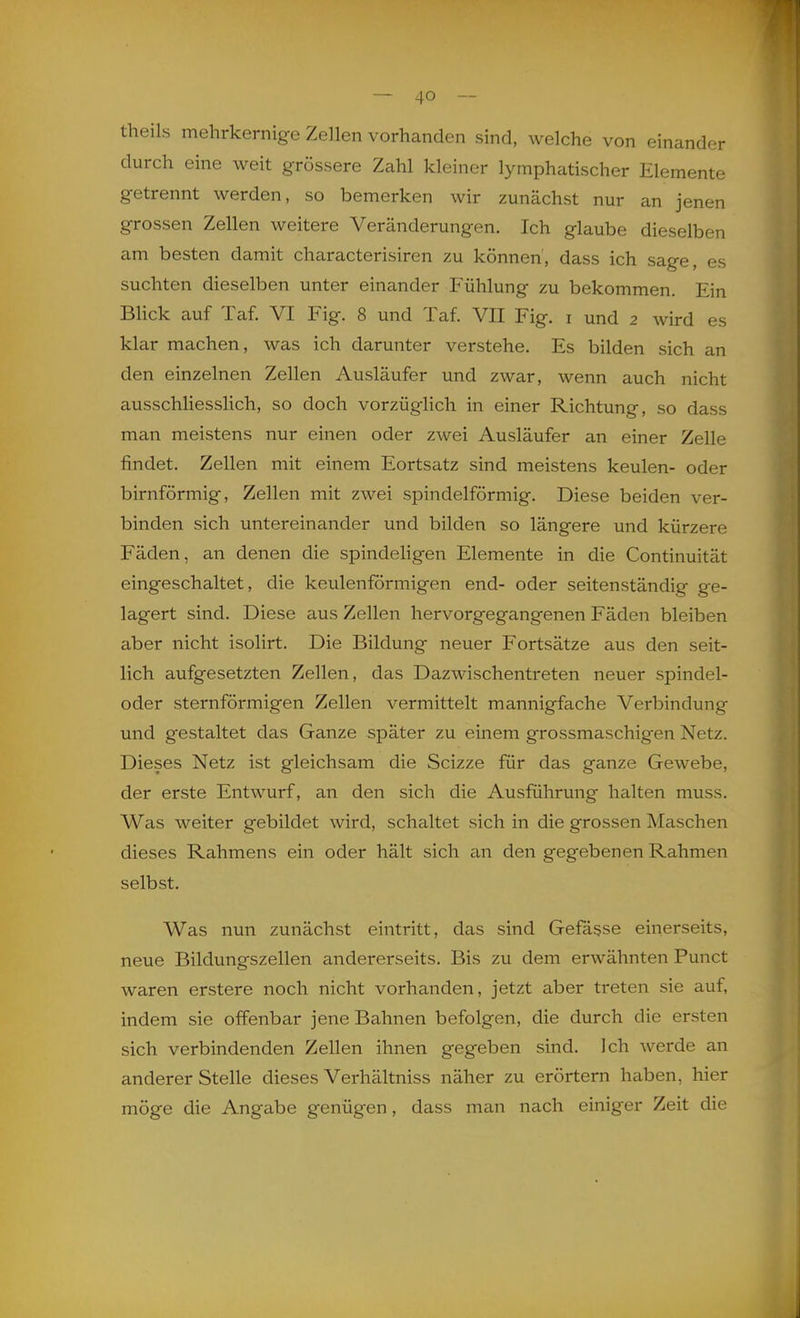 — 40 —

theils mehrkernige Zellen vorhanden sind, welche von einander durch eine weit grössere Zahl kleiner lymphatischer Elemente getrennt werden, so bemerken wir zunächst nur an jenen grossen Zellen weitere Veränderungen. Ich glaube dieselben am besten damit characterisiren zu können, dass ich sage, es suchten dieselben unter einander Fühlung zu bekommen. Ein Blick auf Taf. VI Fig. 8 und Taf. VII Fig. 1 und 2 wird es klar machen, was ich darunter verstehe. Es bilden sich an den einzelnen Zellen Ausläufer und zwar, wenn auch nicht ausschliesslich, so doch vorzüglich in einer Richtung, so dass man meistens nur einen oder zwei Ausläufer an einer Zelle findet. Zellen mit einem Eortsatz sind meistens keulen- oder birnförmig, Zellen mit zwei spindelförmig. Diese beiden verbinden sich untereinander und bilden so längere und kürzere Fäden, an denen die spindeligen Elemente in die Continuität eingeschaltet, die keulenförmigen end- oder seitenständig gelagert sind. Diese aus Zellen hervorgegangenen Fäden bleiben aber nicht isolirt. Die Bildung neuer Fortsätze aus den seitlich aufgesetzten Zellen, das Dazwischentreten neuer spindel- oder sternförmigen Zellen vermittelt mannigfache Verbindung und gestaltet das Ganze später zu einem grossmaschigen Netz. Dieses Netz ist gleichsam die Scizze für das ganze Gewebe, der erste Entwurf, an den sich die Ausführung halten muss. Was weiter gebildet wird, schaltet sich in die grossen Maschen dieses Rahmens ein oder hält sich an den gegebenen Rahmen selbst.

Was nun zunächst eintritt, das sind Gefässe einerseits, neue Bildungszellen andererseits. Bis zu dem erwähnten Punct waren erstere noch nicht vorhanden, jetzt aber treten sie auf, indem sie offenbar jene Bahnen befolgen, die durch die ersten sich verbindenden Zellen ihnen gegeben sind. Ich werde an anderer Stelle dieses Verhältniss näher zu erörtern haben, hier möge die Angabe genügen, dass man nach einiger Zeit die